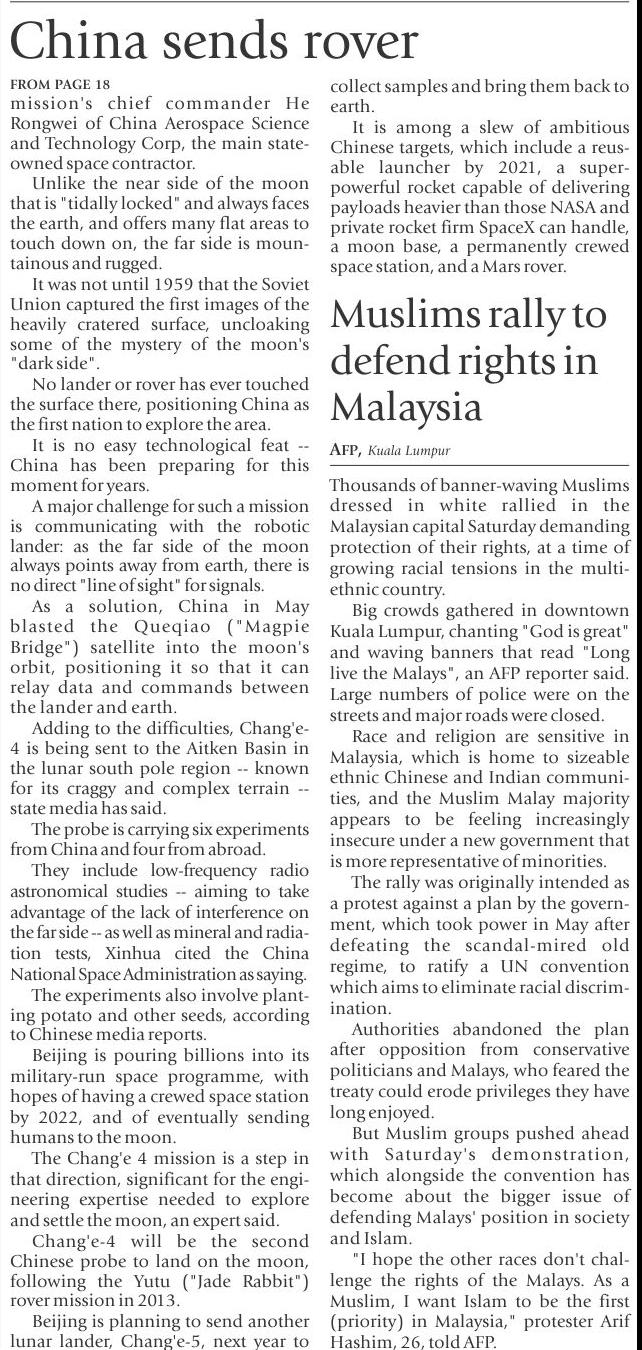 China sends rover

FROM PAGE 18
mission's chief commander He Rongwei of China Aerospace Science and Technology Corp, the main state-owned space contractor.

Unlike the near side of the moon that is "tidally locked" and always faces the earth, and offers many flat areas to touch down on, the far side is mountainous and rugged.

It was not until 1959 that the Soviet Union captured the first images of the heavily cratered surface, uncloaking some of the mystery of the moon's "dark side".

No lander or rover has ever touched the surface there, positioning China as the first nation to explore the area.

It is no easy technological feat -- China has been preparing for this moment for years.

A major challenge for such a mission is communicating with the robotic lander: as the far side of the moon always points away from earth, there is no direct "line of sight" for signals.

As a solution, China in May blasted the Queqiao ("Magpie Bridge") satellite into the moon's orbit, positioning it so that it can relay data and commands between the lander and earth.

Adding to the difficulties, Chang'e-4 is being sent to the Aitken Basin in the lunar south pole region -- known for its craggy and complex terrain -- state media has said.

The probe is carrying six experiments from China and four from abroad.

They include low-frequency radio astronomical studies -- aiming to take advantage of the lack of interference on the far side -- as well as mineral and radiation tests, Xinhua cited the China National Space Administration as saying.

The experiments also involve planting potato and other seeds, according to Chinese media reports.

Beijing is pouring billions into its military-run space programme, with hopes of having a crewed space station by 2022, and of eventually sending humans to the moon.

The Chang'e 4 mission is a step in that direction, significant for the engineering expertise needed to explore and settle the moon, an expert said.

Chang'e-4 will be the second Chinese probe to land on the moon, following the Yutu ("Jade Rabbit") rover mission in 2013.

Beijing is planning to send another lunar lander, Chang'e-5, next year to collect samples and bring them back to earth.

It is among a slew of ambitious Chinese targets, which include a reusable launcher by 2021, a super-powerful rocket capable of delivering payloads heavier than those NASA and private rocket firm SpaceX can handle, a moon base, a permanently crewed space station, and a Mars rover.

Muslims rally to defend rights in Malaysia

AFP, Kuala Lumpur

Thousands of banner-waving Muslims dressed in white rallied in the Malaysian capital Saturday demanding protection of their rights, at a time of growing racial tensions in the multi-ethnic country.

Big crowds gathered in downtown Kuala Lumpur, chanting "God is great" and waving banners that read "Long live the Malays", an AFP reporter said. Large numbers of police were on the streets and major roads were closed.

Race and religion are sensitive in Malaysia, which is home to sizeable ethnic Chinese and Indian communities, and the Muslim Malay majority appears to be feeling increasingly insecure under a new government that is more representative of minorities.

The rally was originally intended as a protest against a plan by the government, which took power in May after defeating the scandal-mired old regime, to ratify a UN convention which aims to eliminate racial discrimination.

Authorities abandoned the plan after opposition from conservative politicians and Malays, who feared the treaty could erode privileges they have long enjoyed.

But Muslim groups pushed ahead with Saturday's demonstration, which alongside the convention has become about the bigger issue of defending Malays' position in society and Islam.

"I hope the other races don't challenge the rights of the Malays. As a Muslim, I want Islam to be the first (priority) in Malaysia," protester Arif Hashim, 26, told AFP.